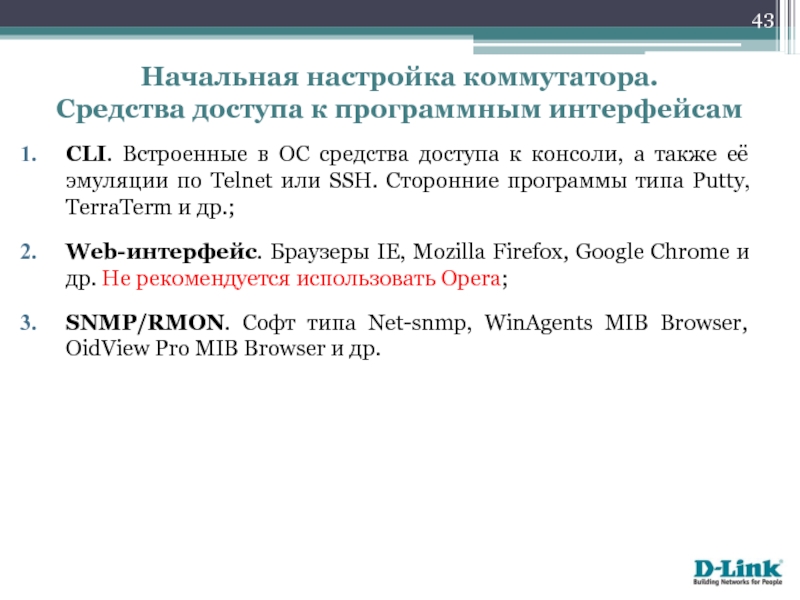 43

Начальная настройка коммутатора.
Средства доступа к программным интерфейсам

1. CLI. Встроенные в ОС средства доступа к консоли, а также её эмуляции по Telnet или SSH. Сторонние программы типа Putty, TerraTerm и др.;

2. Web-интерфейс. Браузеры IE, Mozilla Firefox, Google Chrome и др. Не рекомендуется использовать Opera;

3. SNMP/RMON. Софт типа Net-snmp, WinAgents MIB Browser, OidView Pro MIB Browser и др.

D-Link
Building Networks for People